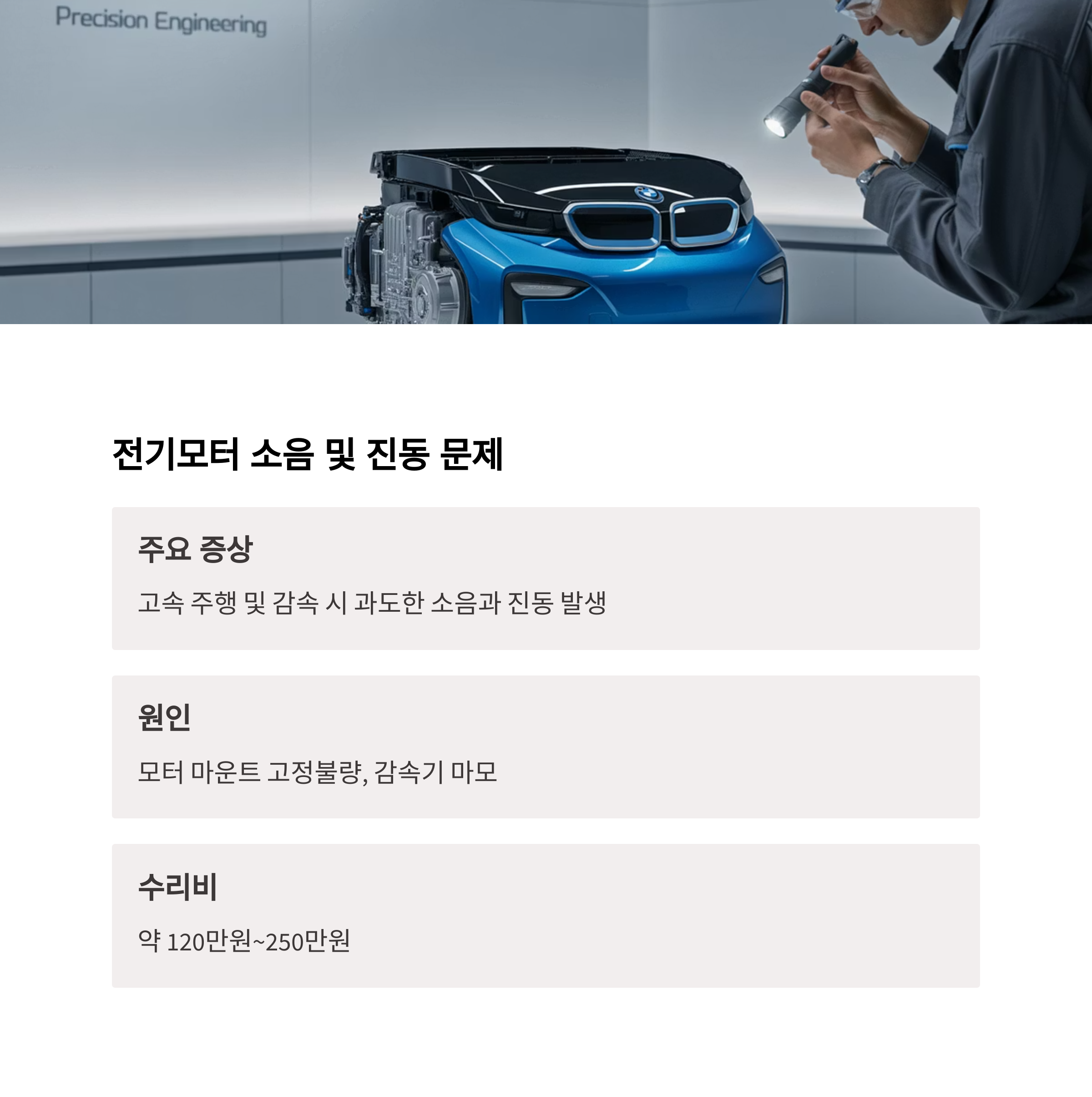 Precision Engineering

전기모터 소음 및 진동 문제

주요 증상

고속 주행 및 감속 시 과도한 소음과 진동 발생

원인

모터 마운트 고정불량, 감속기 마모

수리비

약 120만원~250만원